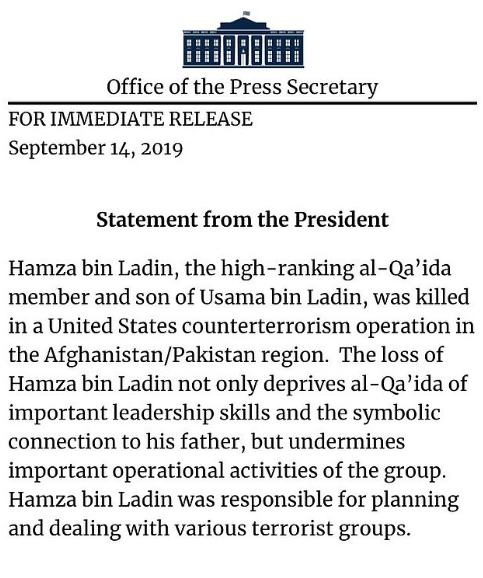 Office of the Press Secretary

FOR IMMEDIATE RELEASE
September 14, 2019

Statement from the President

Hamza bin Ladin, the high-ranking al-Qa'ida member and son of Usama bin Ladin, was killed in a United States counterterrorism operation in the Afghanistan/Pakistan region. The loss of Hamza bin Ladin not only deprives al-Qa'ida of important leadership skills and the symbolic connection to his father, but undermines important operational activities of the group. Hamza bin Ladin was responsible for planning and dealing with various terrorist groups.